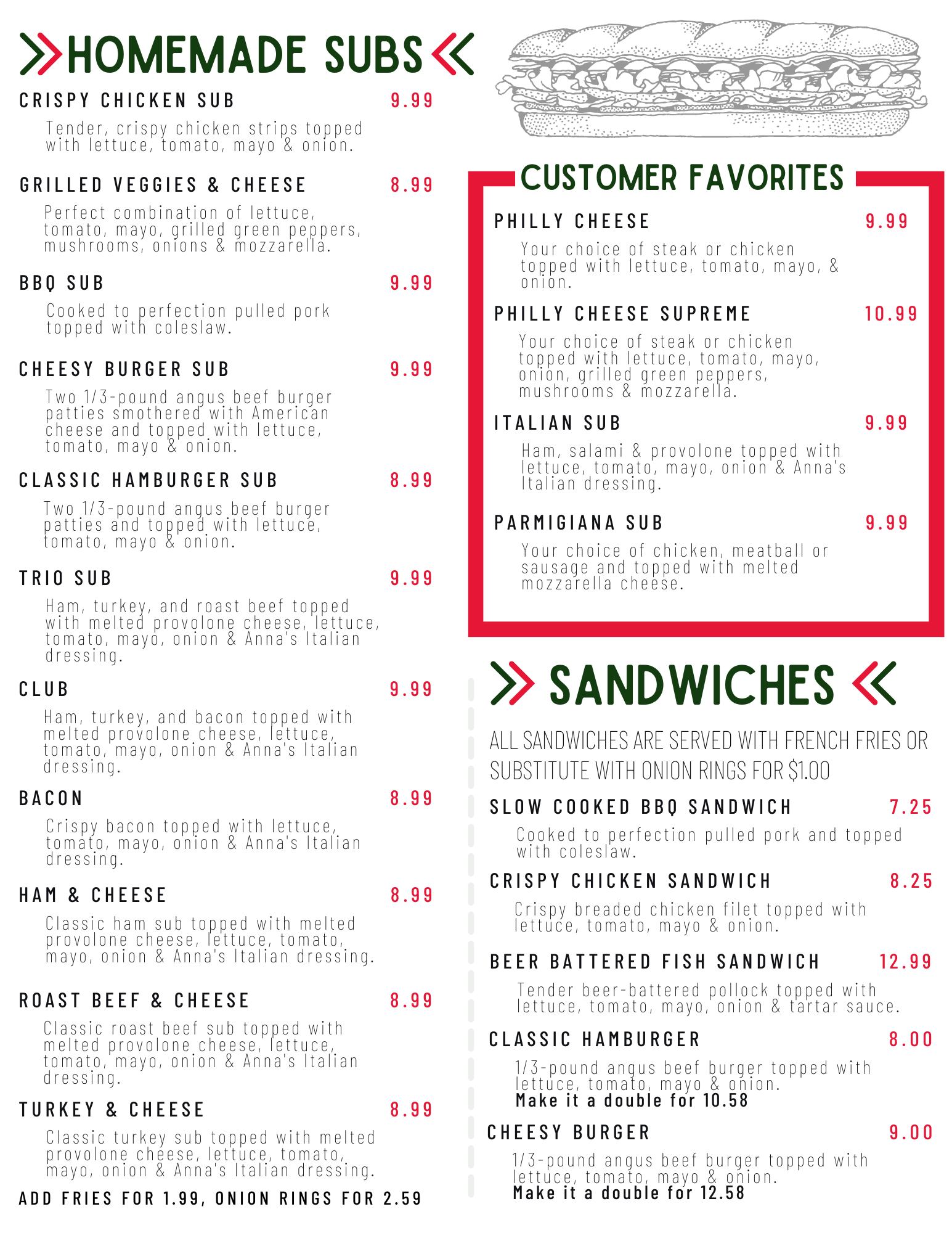 HOMEMADE SUBS

CRISPY CHICKEN SUB 9.99
Tender, crispy chicken strips topped with lettuce, tomato, mayo & onion.

GRILLED VEGGIES & CHEESE 8.99
Perfect combination of lettuce, tomato, mayo, grilled green peppers, mushrooms, onions & mozzarella.

BBQ SUB 9.99
Cooked to perfection pulled pork topped with coleslaw.

CHEESY BURGER SUB 9.99
Two 1/3-pound angus beef burger patties smothered with American cheese and topped with lettuce, tomato, mayo & onion.

CLASSIC HAMBURGER SUB 8.99
Two 1/3-pound angus beef burger patties and topped with lettuce, tomato, mayo & onion.

TRIO SUB 9.99
Ham, turkey, and roast beef topped with melted provolone cheese, lettuce, tomato, mayo, onion & Anna's Italian dressing.

CLUB 9.99
Ham, turkey, and bacon topped with melted provolone cheese, lettuce, tomato, mayo, onion & Anna's Italian dressing.

BACON 8.99
Crispy bacon topped with lettuce, tomato, mayo, onion & Anna's Italian dressing.

HAM & CHEESE 8.99
Classic ham sub topped with melted provolone cheese, lettuce, tomato, mayo, onion & Anna's Italian dressing.

ROAST BEEF & CHEESE 8.99
Classic roast beef sub topped with melted provolone cheese, lettuce, tomato, mayo, onion & Anna's Italian dressing.

TURKEY & CHEESE 8.99
Classic turkey sub topped with melted provolone cheese, lettuce, tomato, mayo, onion & Anna's Italian dressing.

ADD FRIES FOR 1.99, ONION RINGS FOR 2.59

CUSTOMER FAVORITES

PHILLY CHEESE 9.99
Your choice of steak or chicken topped with lettuce, tomato, mayo, & onion.

PHILLY CHEESE SUPREME 10.99
Your choice of steak or chicken topped with lettuce, tomato, mayo, onion, grilled green peppers, mushrooms & mozzarella.

ITALIAN SUB 9.99
Ham, salami & provolone topped with lettuce, tomato, mayo, onion & Anna's Italian dressing.

PARMIGIANA SUB 9.99
Your choice of chicken, meatball or sausage and topped with melted mozzarella cheese.

SANDWICHES

ALL SANDWICHES ARE SERVED WITH FRENCH FRIES OR SUBSTITUTE WITH ONION RINGS FOR $1.00

SLOW COOKED BBQ SANDWICH 7.25
Cooked to perfection pulled pork and topped with coleslaw.

CRISPY CHICKEN SANDWICH 8.25
Crispy breaded chicken filet topped with lettuce, tomato, mayo & onion.

BEER BATTERED FISH SANDWICH 12.99
Tender beer-battered pollock topped with lettuce, tomato, mayo, onion & tartar sauce.

CLASSIC HAMBURGER 8.00
1/3-pound angus beef burger topped with lettuce, tomato, mayo & onion.
Make it a double for 10.58

CHEESY BURGER 9.00
1/3-pound angus beef burger topped with lettuce, tomato, mayo & onion.
Make it a double for 12.58